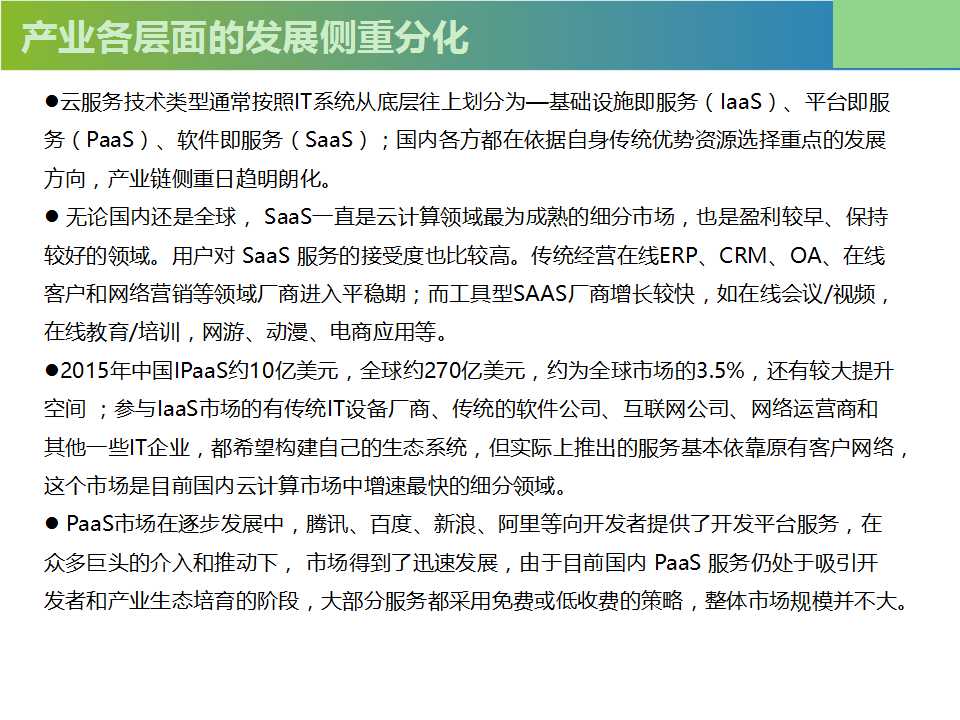 产业各层面的发展侧重分化

●云服务技术类型通常按照IT系统从底层往上划分为—基础设施即服务（IaaS）、平台即服务（PaaS）、软件即服务（SaaS）；国内各方都在依据自身传统优势资源选择重点的发展方向，产业链侧重日趋明朗化。

● 无论国内还是全球， SaaS一直是云计算领域最为成熟的细分市场，也是盈利较早、保持较好的领域。用户对 SaaS 服务的接受度也比较高。传统经营在线ERP、CRM、OA、在线客户和网络营销等领域厂商进入平稳期；而工具型SAAS厂商增长较快，如在线会议/视频，在线教育/培训，网游、动漫、电商应用等。

●2015年中国IPaaS约10亿美元，全球约270亿美元，约为全球市场的3.5%，还有较大提升空间 ；参与IaaS市场的有传统IT设备厂商、传统的软件公司、互联网公司、网络运营商和其他一些IT企业，都希望构建自己的生态系统，但实际上推出的服务基本依靠原有客户网络，这个市场是目前国内云计算市场中增速最快的细分领域。

● PaaS市场在逐步发展中，腾讯、百度、新浪、阿里等向开发者提供了开发平台服务，在众多巨头的介入和推动下， 市场得到了迅速发展，由于目前国内 PaaS 服务仍处于吸引开发者和产业生态培育的阶段，大部分服务都采用免费或低收费的策略，整体市场规模并不大。